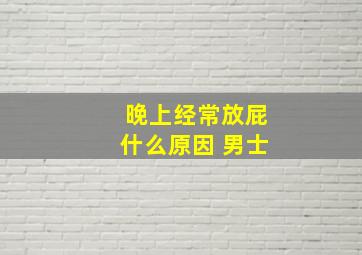 晚上经常放屁
什么原因 男士